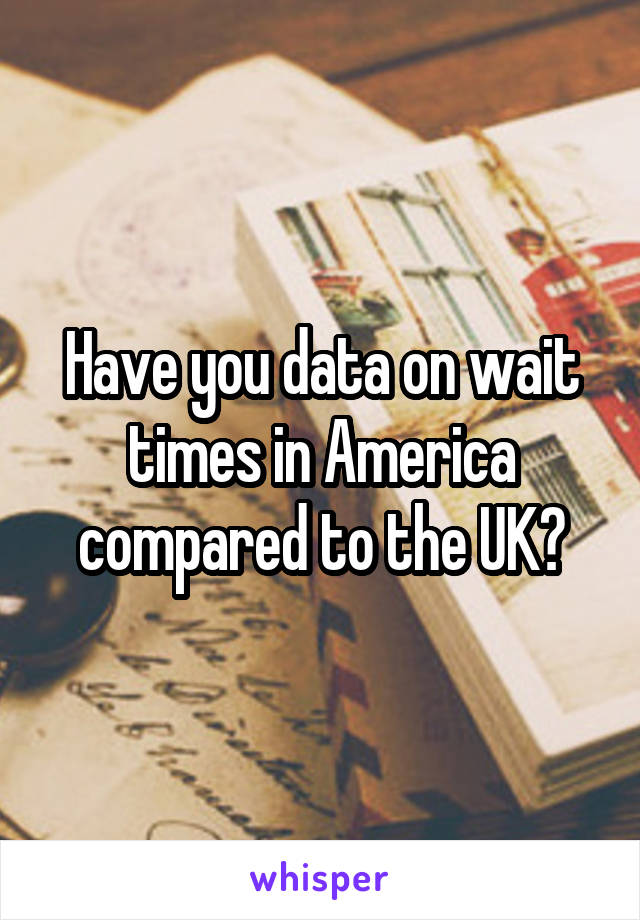 Have you data on wait times in America compared to the UK?

whisper